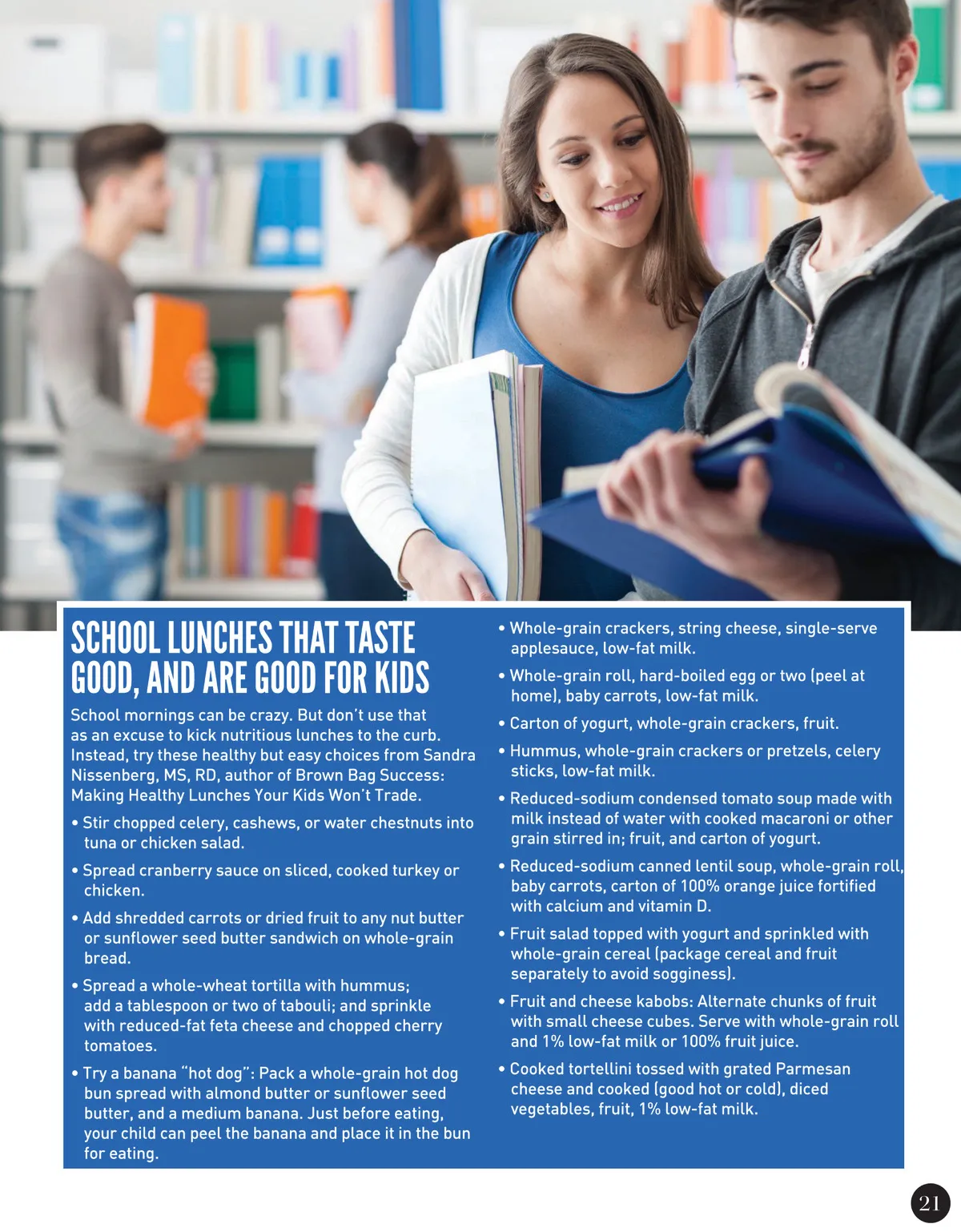 SCHOOL LUNCHES THAT TASTE GOOD, AND ARE GOOD FOR KIDS

School mornings can be crazy. But don't use that as an excuse to kick nutritious lunches to the curb. Instead, try these healthy but easy choices from Sandra Nissenberg, MS, RD, author of Brown Bag Success: Making Healthy Lunches Your Kids Won't Trade.

• Stir chopped celery, cashews, or water chestnuts into tuna or chicken salad.

• Spread cranberry sauce on sliced, cooked turkey or chicken.

• Add shredded carrots or dried fruit to any nut butter or sunflower seed butter sandwich on whole-grain bread.

• Spread a whole-wheat tortilla with hummus; add a tablespoon or two of tabouli; and sprinkle with reduced-fat feta cheese and chopped cherry tomatoes.

• Try a banana "hot dog": Pack a whole-grain hot dog bun spread with almond butter or sunflower seed butter, and a medium banana. Just before eating, your child can peel the banana and place it in the bun for eating.

• Whole-grain crackers, string cheese, single-serve applesauce, low-fat milk.

• Whole-grain roll, hard-boiled egg or two (peel at home), baby carrots, low-fat milk.

• Carton of yogurt, whole-grain crackers, fruit.

• Hummus, whole-grain crackers or pretzels, celery sticks, low-fat milk.

• Reduced-sodium condensed tomato soup made with milk instead of water with cooked macaroni or other grain stirred in; fruit, and carton of yogurt.

• Reduced-sodium canned lentil soup, whole-grain roll, baby carrots, carton of 100% orange juice fortified with calcium and vitamin D.

• Fruit salad topped with yogurt and sprinkled with whole-grain cereal (package cereal and fruit separately to avoid sogginess).

• Fruit and cheese kabobs: Alternate chunks of fruit with small cheese cubes. Serve with whole-grain roll and 1% low-fat milk or 100% fruit juice.

• Cooked tortellini tossed with grated Parmesan cheese and cooked (good hot or cold), diced vegetables, fruit, 1% low-fat milk.

21